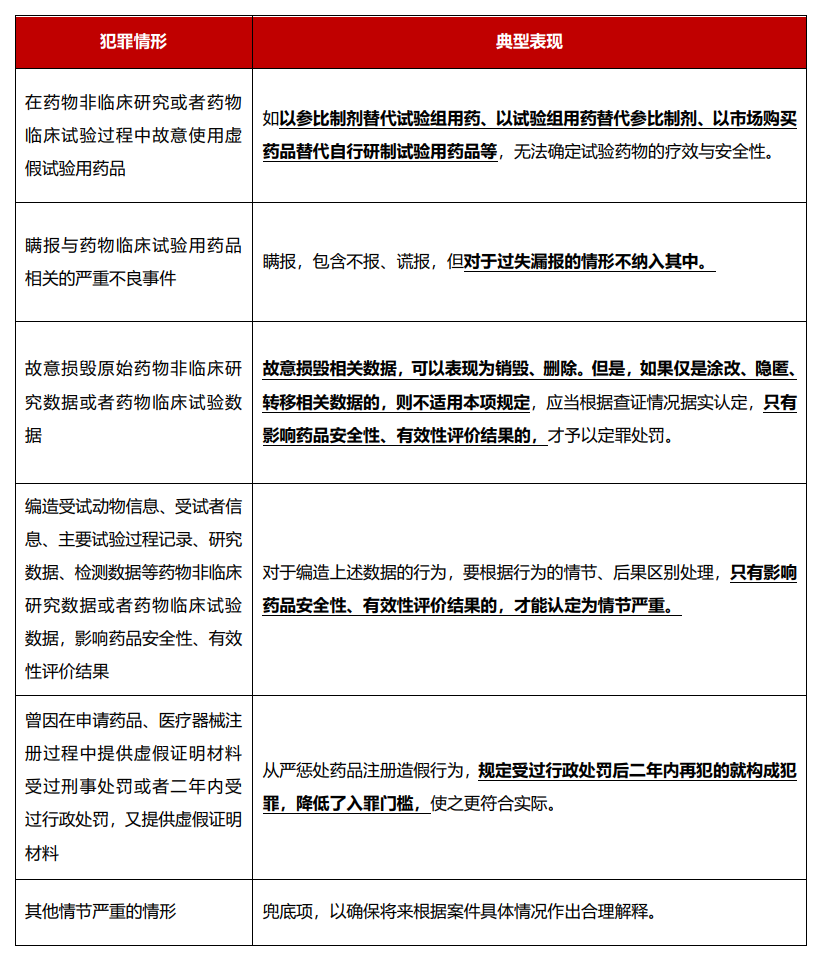 | 犯罪情形 | 典型表现 |
|---|---|
| 在药物非临床研究或者药物临床试验过程中故意使用虚假试验用药品 | 如以参比制剂替代试验组用药、以试验组用药替代参比制剂、以市场购买药品替代自行研制试验用药品等，无法确定试验药物的疗效与安全性。 |
| 瞒报与药物临床试验用药品相关的严重不良事件 | 瞒报，包含不报、谎报，但对于过失漏报的情形不纳入其中。 |
| 故意损毁原始药物非临床研究数据或者药物临床试验数据 | 故意损毁相关数据，可以表现为销毁、删除。但是，如果仅是涂改、隐匿、转移相关数据的，则不适用本项规定，应当根据查证情况据实认定，只有影响药品安全性、有效性评价结果的，才予以定罪处罚。 |
| 编造受试动物信息、受试者信息、主要试验过程记录、研究数据、检测数据等药物非临床研究数据或者药物临床试验数据，影响药品安全性、有效性评价结果 | 对于编造上述数据的行为，要根据行为的情节、后果区别处理，只有影响药品安全性、有效性评价结果的，才能认定为情节严重。 |
| 曾因在申请药品、医疗器械注册过程中提供虚假证明材料受过刑事处罚或者二年内受过行政处罚，又提供虚假证明材料 | 从严惩处药品注册造假行为，规定受过行政处罚后二年内再犯的就构成犯罪，降低了入罪门槛，使之更符合实际。 |
| 其他情节严重的情形 | 兜底项，以确保将来根据案件具体情况作出合理解释。 |